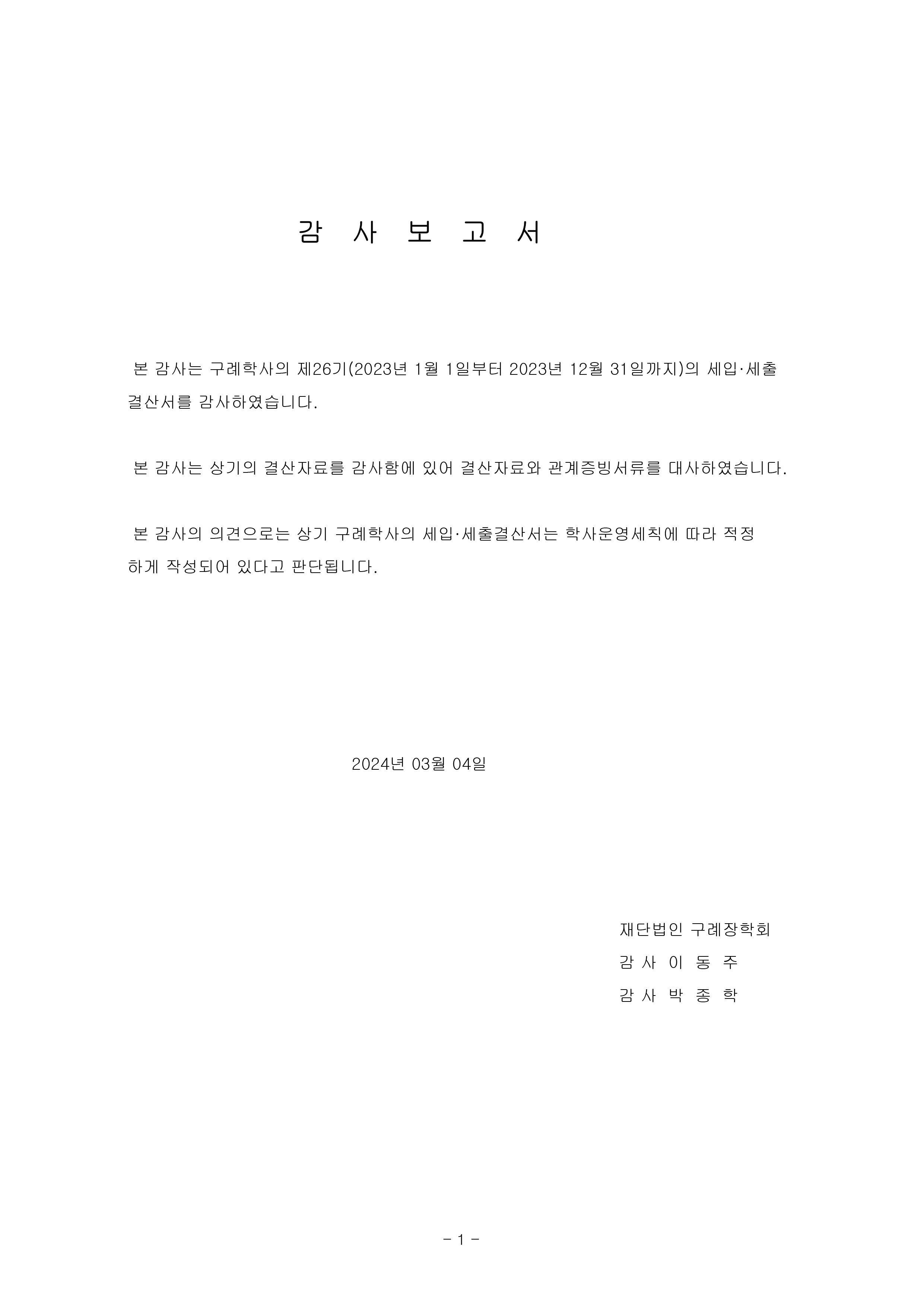 감 사 보 고 서

본 감사는 구례학사의 제26기(2023년 1월 1일부터 2023년 12월 31일까지)의 세입·세출 결산서를 감사하였습니다.

본 감사는 상기의 결산자료를 감사함에 있어 결산자료와 관계증빙서류를 대사하였습니다.

본 감사의 의견으로는 상기 구례학사의 세입·세출결산서는 학사운영세칙에 따라 적정하게 작성되어 있다고 판단됩니다.

2024년 03월 04일

재단법인 구례장학회
감 사 이 동 주
감 사 박 종 학

- 1 -